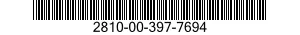 2810-00-397-7694